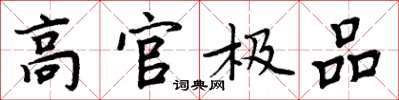 高官极品
词典网